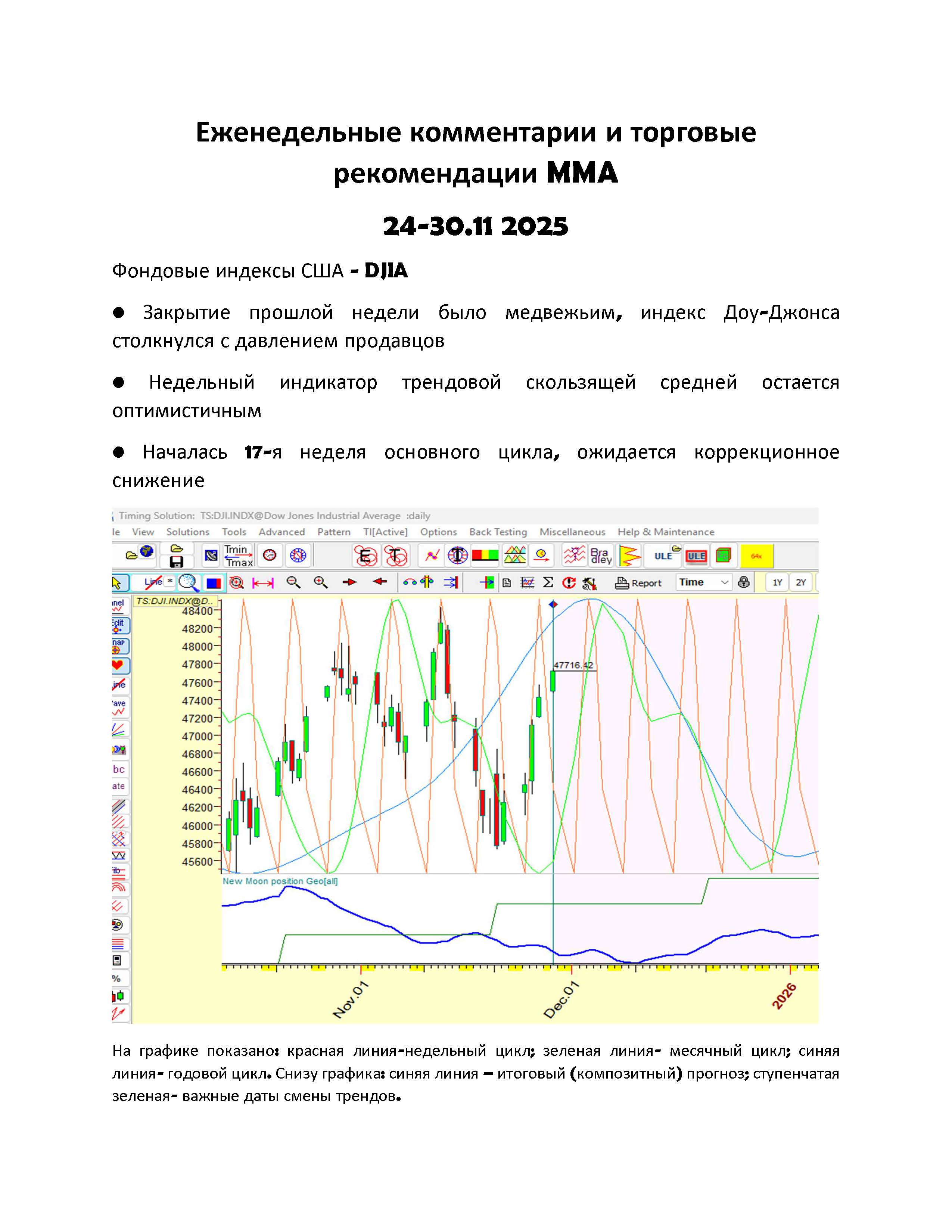 Еженедельные комментарии и торговые рекомендации MMA

24-30.11 2025

Фондовые индексы США - DJIA

● Закрытие прошлой недели было медвежьим, индекс Доу-Джонса столкнулся с давлением продавцов

● Недельный индикатор трендовой скользящей средней остается оптимистичным

● Началась 17-я неделя основного цикла, ожидается коррекционное снижение

Timing Solution: TS:DJI.INDX@Dow Jones Industrial Average :daily

le View Solutions Tools Advanced Pattern TI[Active] Options Back Testing Miscellaneous Help & Maintenance

Tmin Tmax Bra dley ULE ULE 64x

Line Report Time 1Y 2Y

TS:DJI.INDX@D..

48400
48200
48000
47800
47600
47400
47200
47000
46800
46600
46400
46200
46000
45800
45600

47716.42

New Moon position Geo[all]

Nov.01 Dec.01 2026

На графике показано: красная линия-недельный цикл; зеленая линия- месячный цикл; синяя линия- годовой цикл. Снизу графика: синяя линия – итоговый (композитный) прогноз; ступенчатая зеленая- важные даты смены трендов.